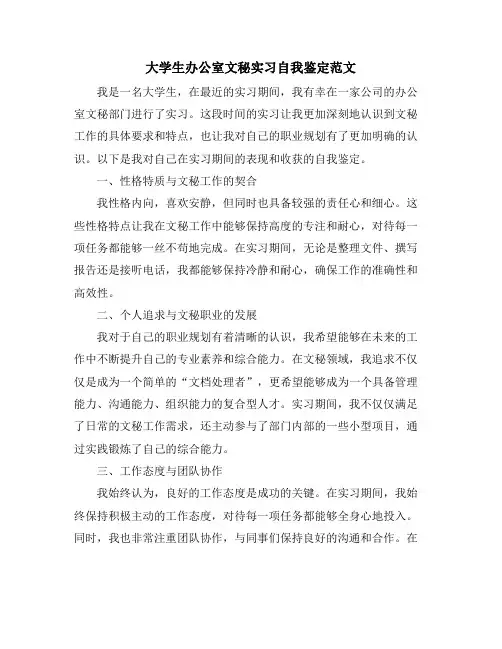 大学生办公室文秘实习自我鉴定范文

我是一名大学生，在最近的实习期间，我有幸在一家公司的办公室文秘部门进行了实习。这段时间的实习让我更加深刻地认识到文秘工作的具体要求和特点，也让我对自己的职业规划有了更加明确的认识。以下是我对自己在实习期间的表现和收获的自我鉴定。

一、性格特质与文秘工作的契合

我性格内向，喜欢安静，但同时也具备较强的责任心和细心。这些性格特点让我在文秘工作中能够保持高度的专注和耐心，对待每一项任务都能够一丝不苟地完成。在实习期间，无论是整理文件、撰写报告还是接听电话，我都能够保持冷静和耐心，确保工作的准确性和高效性。

二、个人追求与文秘职业的发展

我对于自己的职业规划有着清晰的认识，我希望能够在未来的工作中不断提升自己的专业素养和综合能力。在文秘领域，我追求不仅仅是成为一个简单的“文档处理者”，更希望能够成为一个具备管理能力、沟通能力、组织能力的复合型人才。实习期间，我不仅仅满足了日常的文秘工作需求，还主动参与了部门内部的一些小型项目，通过实践锻炼了自己的综合能力。

三、工作态度与团队协作

我始终认为，良好的工作态度是成功的关键。在实习期间，我始终保持积极主动的工作态度，对待每一项任务都能够全身心地投入。同时，我也非常注重团队协作，与同事们保持良好的沟通和合作。在